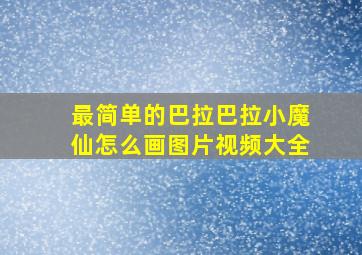 最简单的巴拉巴拉小魔仙怎么画图片视频大全